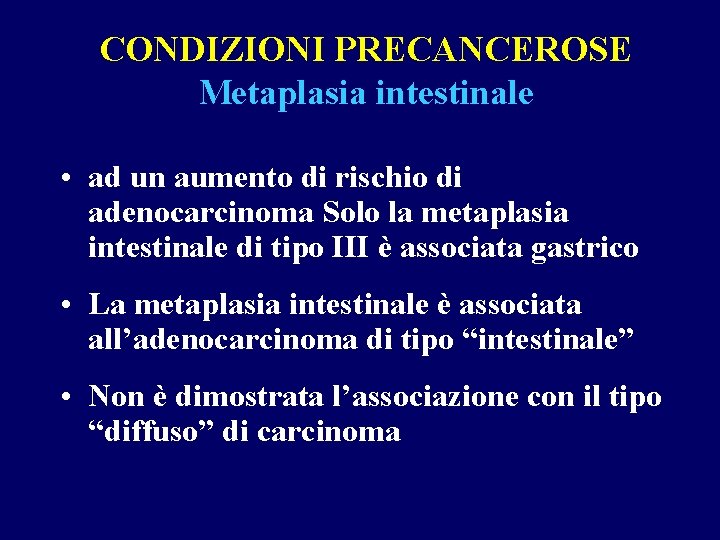 CONDIZIONI PRECANCEROSE
Metaplasia intestinale

• ad un aumento di rischio di adenocarcinoma Solo la metaplasia intestinale di tipo III è associata gastrico

• La metaplasia intestinale è associata all’adenocarcinoma di tipo “intestinale”

• Non è dimostrata l’associazione con il tipo “diffuso” di carcinoma